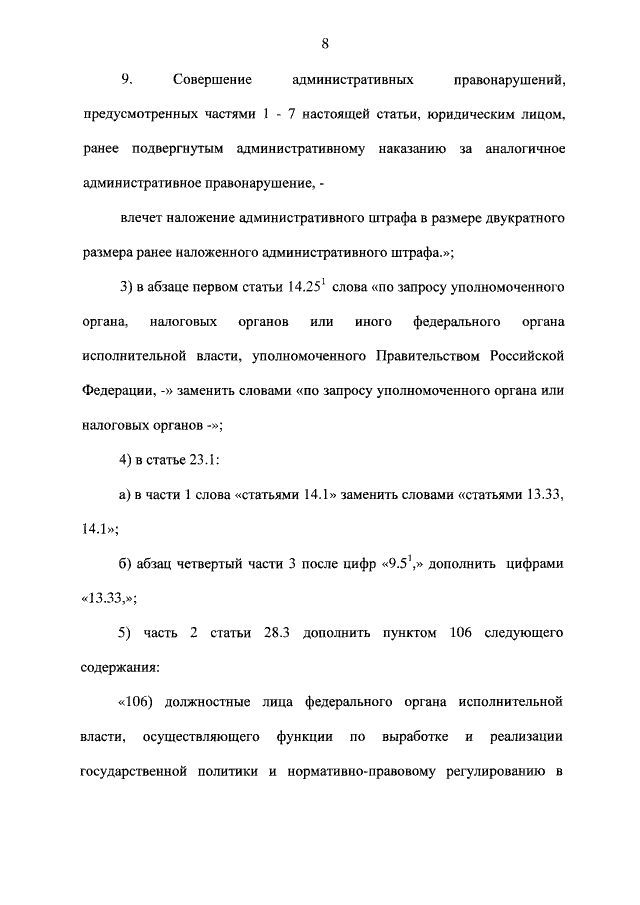 8

9. Совершение административных правонарушений, предусмотренных частями 1 - 7 настоящей статьи, юридическим лицом, ранее подвергнутым административному наказанию за аналогичное административное правонарушение, -

влечет наложение административного штрафа в размере двукратного размера ранее наложенного административного штрафа.»;

3) в абзаце первом статьи $14.25^1$ слова «по запросу уполномоченного органа, налоговых органов или иного федерального органа исполнительной власти, уполномоченного Правительством Российской Федерации, -» заменить словами «по запросу уполномоченного органа или налоговых органов -»;

4) в статье 23.1:

а) в части 1 слова «статьями 14.1» заменить словами «статьями 13.33, 14.1»;

б) абзац четвертый части 3 после цифр «$9.5^1$,» дополнить цифрами «13.33,»;

5) часть 2 статьи 28.3 дополнить пунктом 106 следующего содержания:

«106) должностные лица федерального органа исполнительной власти, осуществляющего функции по выработке и реализации государственной политики и нормативно-правовому регулированию в